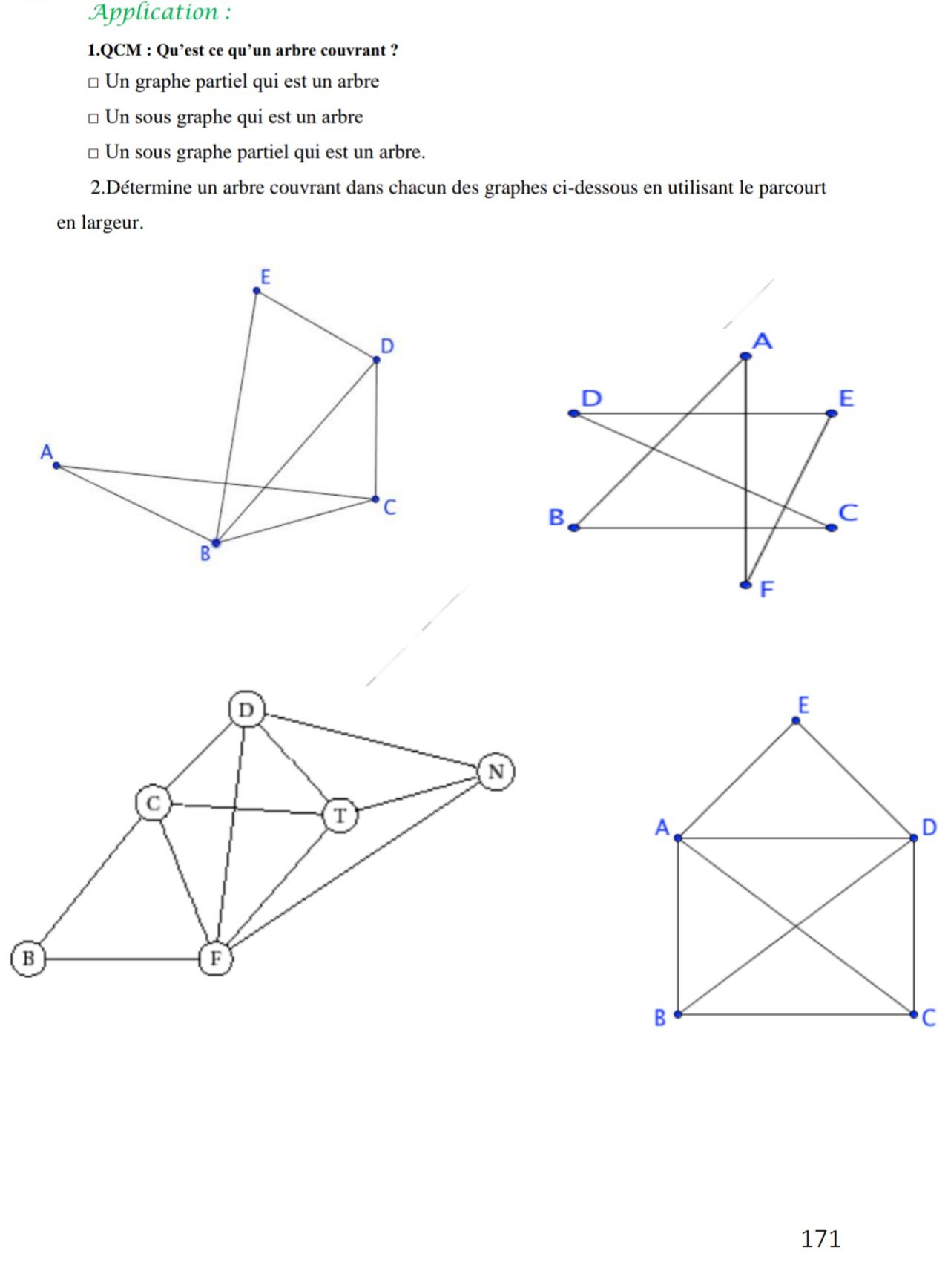 Application :

1.QCM : Qu'est ce qu'un arbre couvrant ?

□ Un graphe partiel qui est un arbre

□ Un sous graphe qui est un arbre

□ Un sous graphe partiel qui est un arbre.

2.Détermine un arbre couvrant dans chacun des graphes ci-dessous en utilisant le parcourt en largeur.

E
D
A
C
B

A
D
E
B
C
F

D
N
C
T
B
F

E
A
D
B
C

171